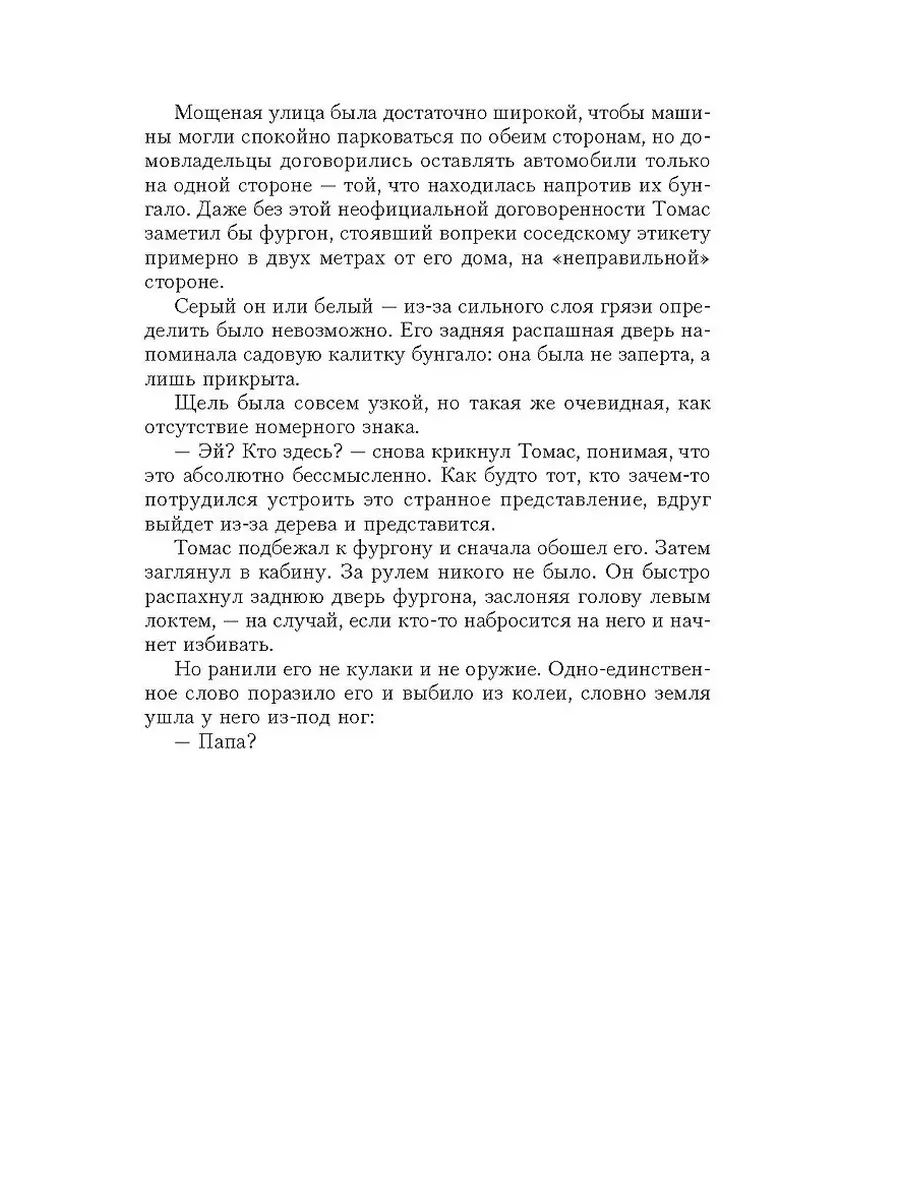 Мощеная улица была достаточно широкой, чтобы машины могли спокойно парковаться по обеим сторонам, но домовладельцы договорились оставлять автомобили только на одной стороне — той, что находилась напротив их бунгало. Даже без этой неофициальной договоренности Томас заметил бы фургон, стоявший вопреки соседскому этикету примерно в двух метрах от его дома, на «неправильной» стороне.

Серый он или белый — из-за сильного слоя грязи определить было невозможно. Его задняя распашная дверь напоминала садовую калитку бунгало: она была не заперта, а лишь прикрыта.

Щель была совсем узкой, но такая же очевидная, как отсутствие номерного знака.

— Эй? Кто здесь? — снова крикнул Томас, понимая, что это абсолютно бессмысленно. Как будто тот, кто зачем-то потрудился устроить это странное представление, вдруг выйдет из-за дерева и представится.

Томас подбежал к фургону и сначала обошел его. Затем заглянул в кабину. За рулем никого не было. Он быстро распахнул заднюю дверь фургона, заслоняя голову левым локтем, — на случай, если кто-то набросится на него и начнет избивать.

Но ранили его не кулаки и не оружие. Одно-единственное слово поразило его и выбило из колеи, словно земля ушла у него из-под ног:

— Папа?